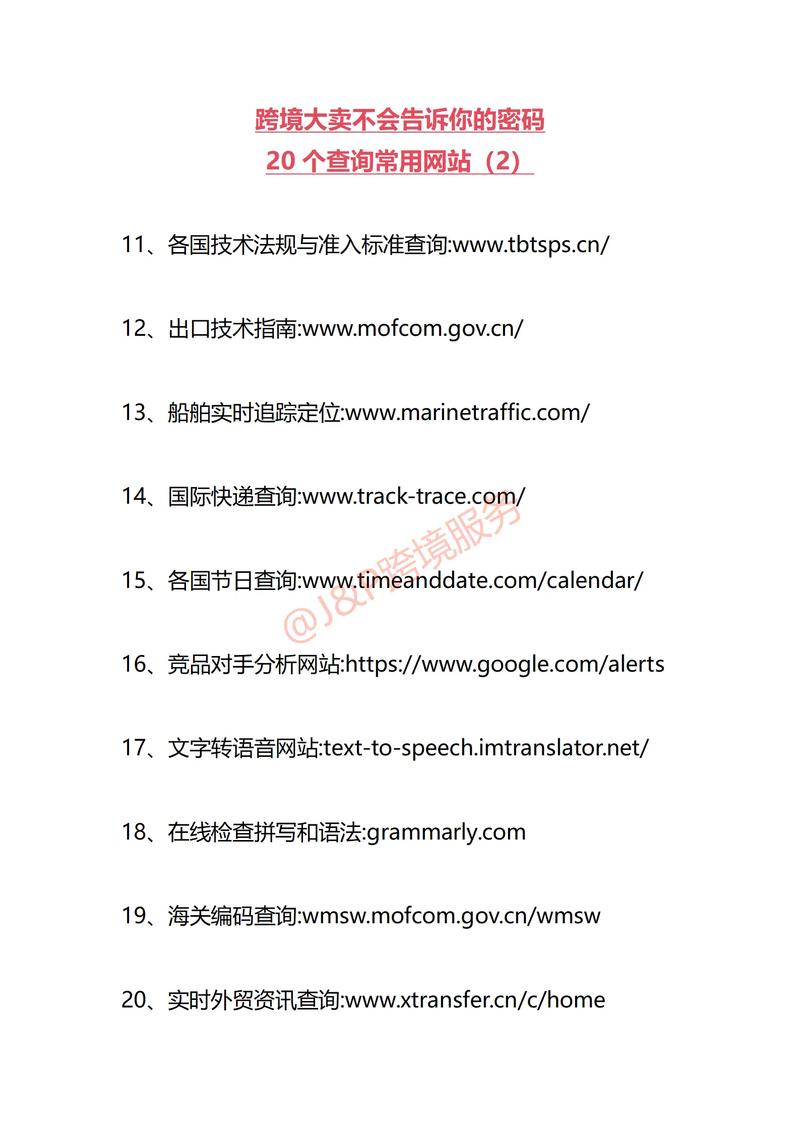 跨境大卖不会告诉你的密码
20 个查询常用网站（2）

11、各国技术法规与准入标准查询:www.tbtsps.cn/

12、出口技术指南:www.mofcom.gov.cn/

13、船舶实时追踪定位:www.marinetraffic.com/

14、国际快递查询:www.track-trace.com/

15、各国节日查询:www.timeanddate.com/calendar/

16、竞品对手分析网站:https://www.google.com/alerts

17、文字转语音网站:text-to-speech.imtranslator.net/

18、在线检查拼写和语法:grammarly.com

19、海关编码查询:wmsw.mofcom.gov.cn/wmsw

20、实时外贸资讯查询:www.xtransfer.cn/c/home

@J&P跨境服务